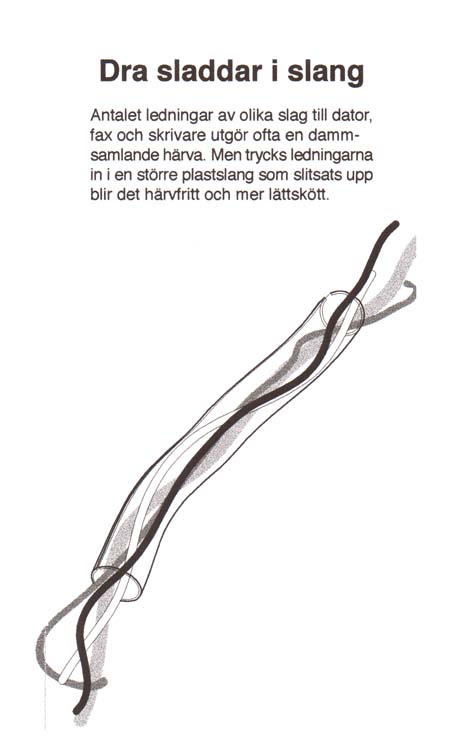 Dra sladdar i slang

Antalet ledningar av olika slag till dator, fax och skrivare utgör ofta en dammsamlande härva. Men trycks ledningarna in i en större plastslang som slitsats upp blir det härvfritt och mer lättskött.